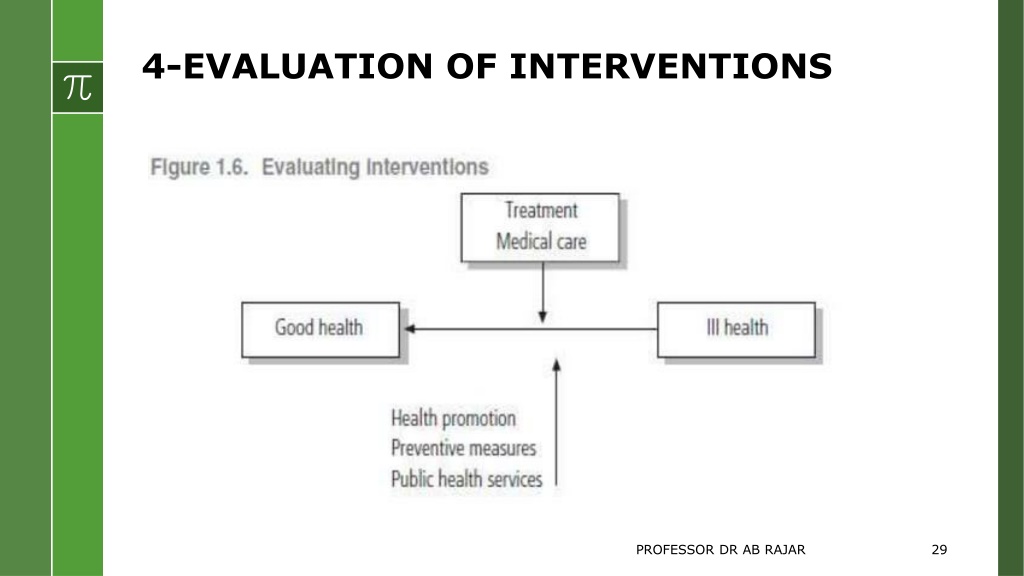 $\pi$

4-EVALUATION OF INTERVENTIONS

Figure 1.6. Evaluating interventions

Treatment
Medical care

Good health

Ill health

Health promotion
Preventive measures
Public health services

PROFESSOR DR AB RAJAR

29